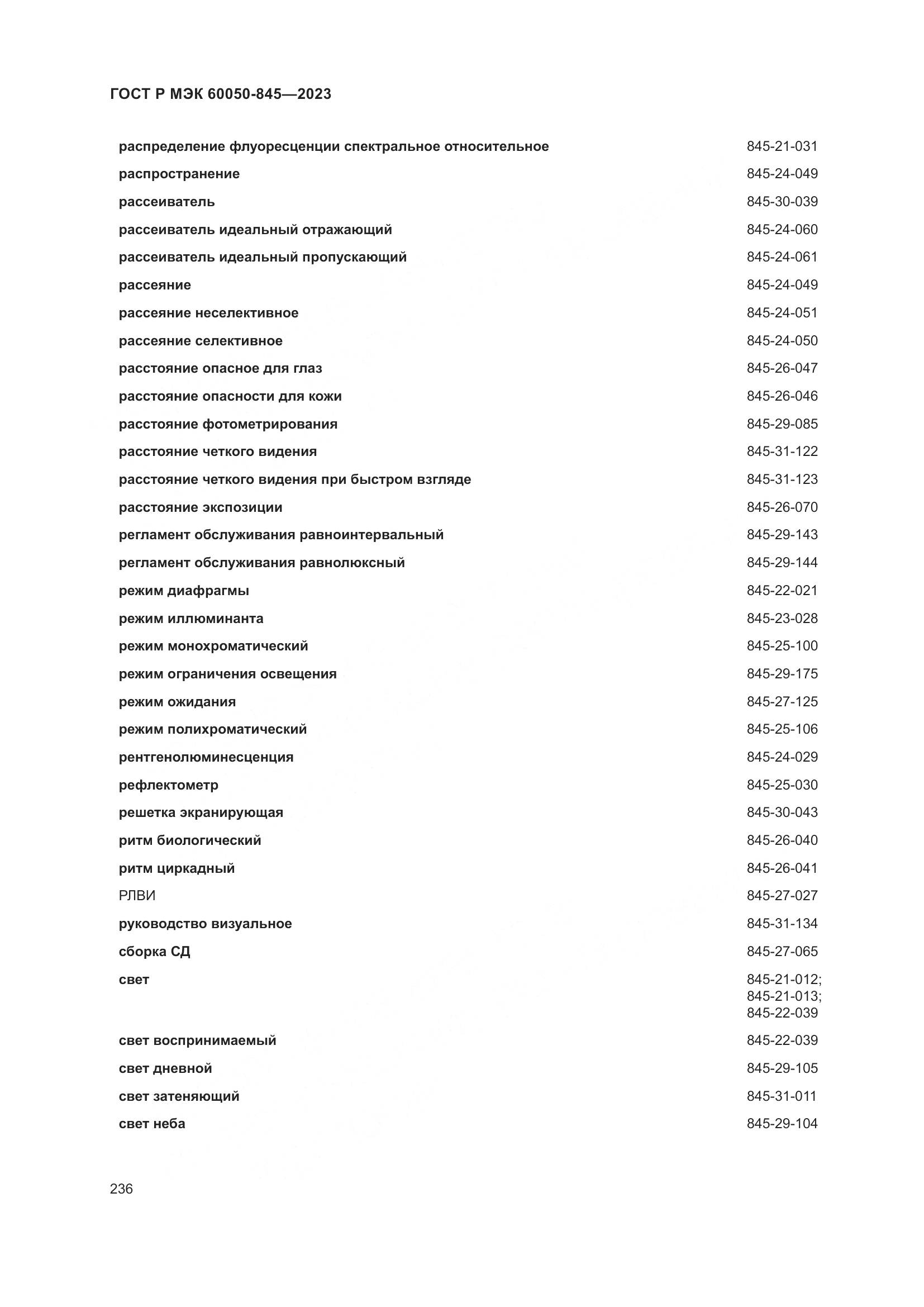 ГОСТ Р МЭК 60050-845—2023

| | |
|---|---|
| распределение флуоресценции спектральное относительное | 845-21-031 |
| распространение | 845-24-049 |
| рассеиватель | 845-30-039 |
| рассеиватель идеальный отражающий | 845-24-060 |
| рассеиватель идеальный пропускающий | 845-24-061 |
| рассеяние | 845-24-049 |
| рассеяние неселективное | 845-24-051 |
| рассеяние селективное | 845-24-050 |
| расстояние опасное для глаз | 845-26-047 |
| расстояние опасности для кожи | 845-26-046 |
| расстояние фотометрирования | 845-29-085 |
| расстояние четкого видения | 845-31-122 |
| расстояние четкого видения при быстром взгляде | 845-31-123 |
| расстояние экспозиции | 845-26-070 |
| регламент обслуживания равноинтервальный | 845-29-143 |
| регламент обслуживания равнолюксный | 845-29-144 |
| режим диафрагмы | 845-22-021 |
| режим иллюминанта | 845-23-028 |
| режим монохроматический | 845-25-100 |
| режим ограничения освещения | 845-29-175 |
| режим ожидания | 845-27-125 |
| режим полихроматический | 845-25-106 |
| рентгенолюминесценция | 845-24-029 |
| рефлектометр | 845-25-030 |
| решетка экранирующая | 845-30-043 |
| ритм биологический | 845-26-040 |
| ритм циркадный | 845-26-041 |
| РЛВИ | 845-27-027 |
| руководство визуальное | 845-31-134 |
| сборка СД | 845-27-065 |
| свет | 845-21-012; 845-21-013; 845-22-039 |
| свет воспринимаемый | 845-22-039 |
| свет дневной | 845-29-105 |
| свет затеняющий | 845-31-011 |
| свет неба | 845-29-104 |

236